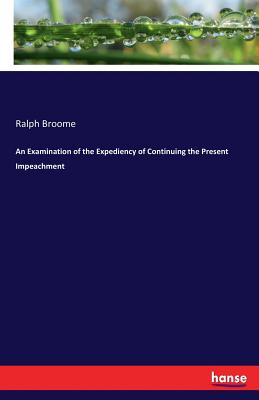 Ralph Broome

An Examination of the Expediency of Continuing the Present Impeachment

hanse